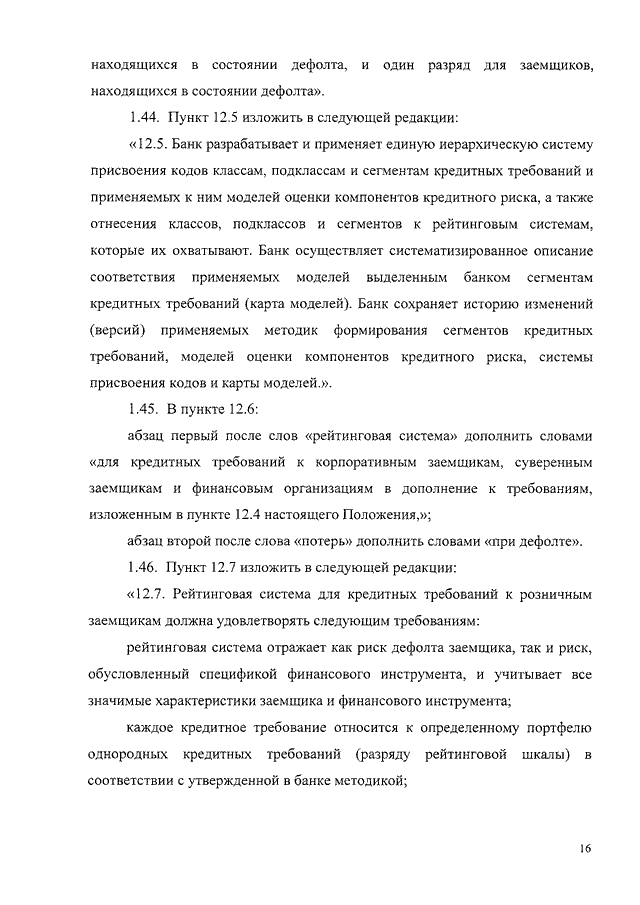 находящихся в состоянии дефолта, и один разряд для заемщиков, находящихся в состоянии дефолта».

1.44. Пункт 12.5 изложить в следующей редакции:

«12.5. Банк разрабатывает и применяет единую иерархическую систему присвоения кодов классам, подклассам и сегментам кредитных требований и применяемых к ним моделей оценки компонентов кредитного риска, а также отнесения классов, подклассов и сегментов к рейтинговым системам, которые их охватывают. Банк осуществляет систематизированное описание соответствия применяемых моделей выделенным банком сегментам кредитных требований (карта моделей). Банк сохраняет историю изменений (версий) применяемых методик формирования сегментов кредитных требований, моделей оценки компонентов кредитного риска, системы присвоения кодов и карты моделей.».

1.45. В пункте 12.6:

абзац первый после слов «рейтинговая система» дополнить словами «для кредитных требований к корпоративным заемщикам, суверенным заемщикам и финансовым организациям в дополнение к требованиям, изложенным в пункте 12.4 настоящего Положения,»;

абзац второй после слова «потерь» дополнить словами «при дефолте».

1.46. Пункт 12.7 изложить в следующей редакции:

«12.7. Рейтинговая система для кредитных требований к розничным заемщикам должна удовлетворять следующим требованиям:

рейтинговая система отражает как риск дефолта заемщика, так и риск, обусловленный спецификой финансового инструмента, и учитывает все значимые характеристики заемщика и финансового инструмента;

каждое кредитное требование относится к определенному портфелю однородных кредитных требований (разряду рейтинговой шкалы) в соответствии с утвержденной в банке методикой;

16